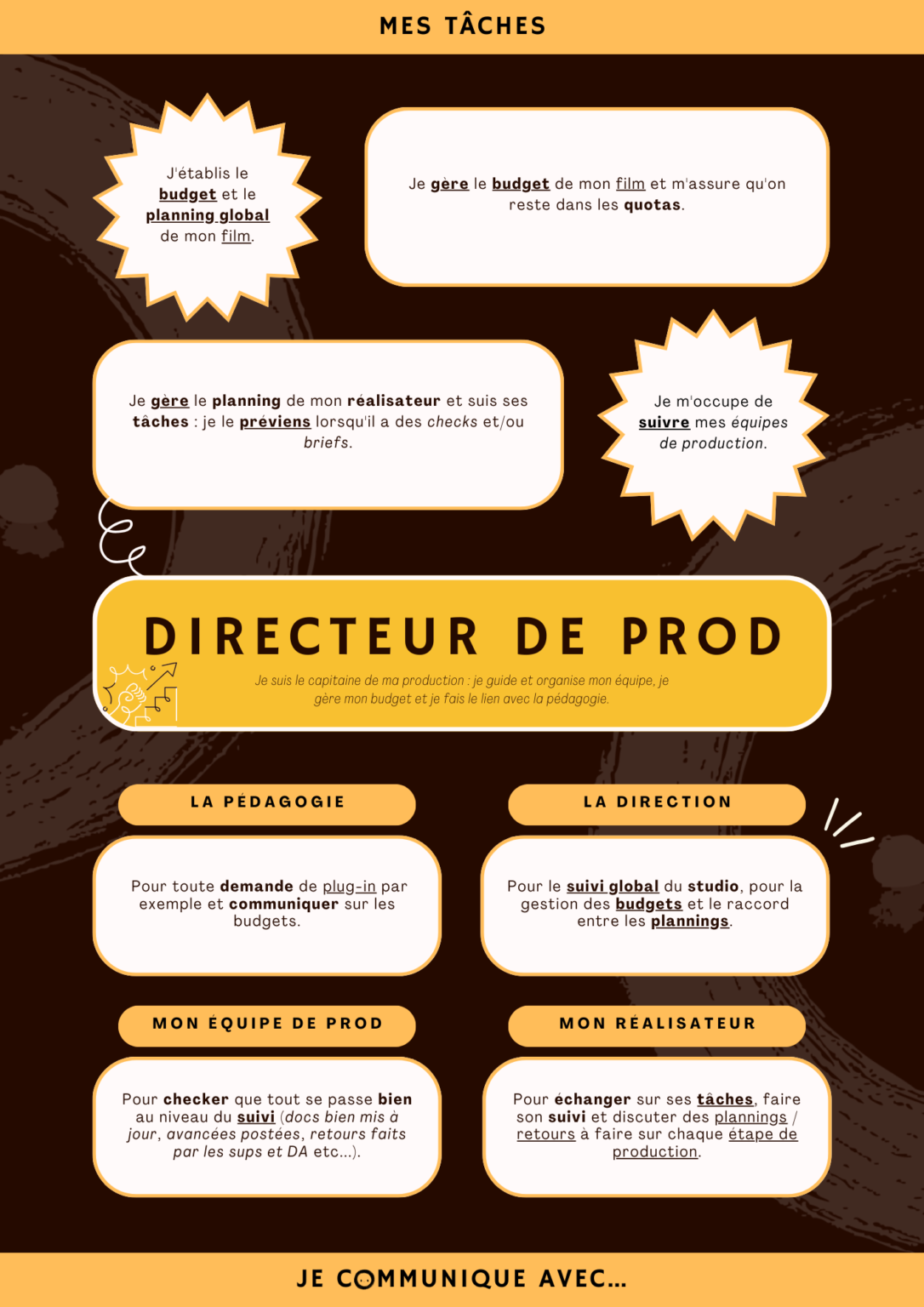 MES TÂCHES

J'établis le budget et le planning global de mon film.

Je gère le budget de mon film et m'assure qu'on reste dans les quotas.

Je gère le planning de mon réalisateur et suis ses tâches : je le préviens lorsqu'il a des checks et/ou briefs.

Je m'occupe de suivre mes équipes de production.

DIRECTEUR DE PROD

Je suis le capitaine de ma production : je guide et organise mon équipe, je gère mon budget et je fais le lien avec la pédagogie.

LA PÉDAGOGIE

Pour toute demande de plug-in par exemple et communiquer sur les budgets.

LA DIRECTION

Pour le suivi global du studio, pour la gestion des budgets et le raccord entre les plannings.

MON ÉQUIPE DE PROD

Pour checker que tout se passe bien au niveau du suivi (docs bien mis à jour, avancées postées, retours faits par les sups et DA etc...).

MON RÉALISATEUR

Pour échanger sur ses tâches, faire son suivi et discuter des plannings / retours à faire sur chaque étape de production.

JE COMMUNIQUE AVEC...